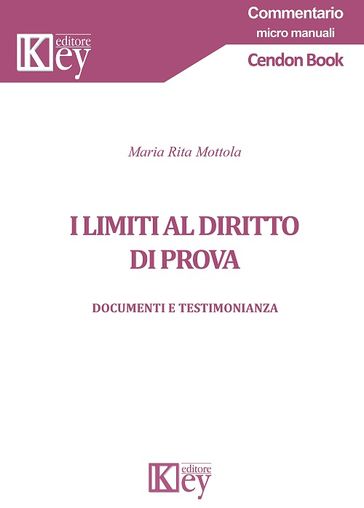 Key editore

Commentario
micro manuali
Cendon Book

Maria Rita Mottola

I LIMITI AL DIRITTO DI PROVA

DOCUMENTI E TESTIMONIANZA

Key editore